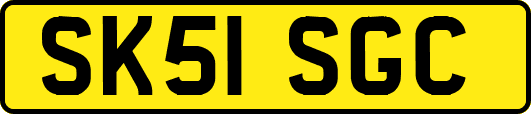 SK51 SGC